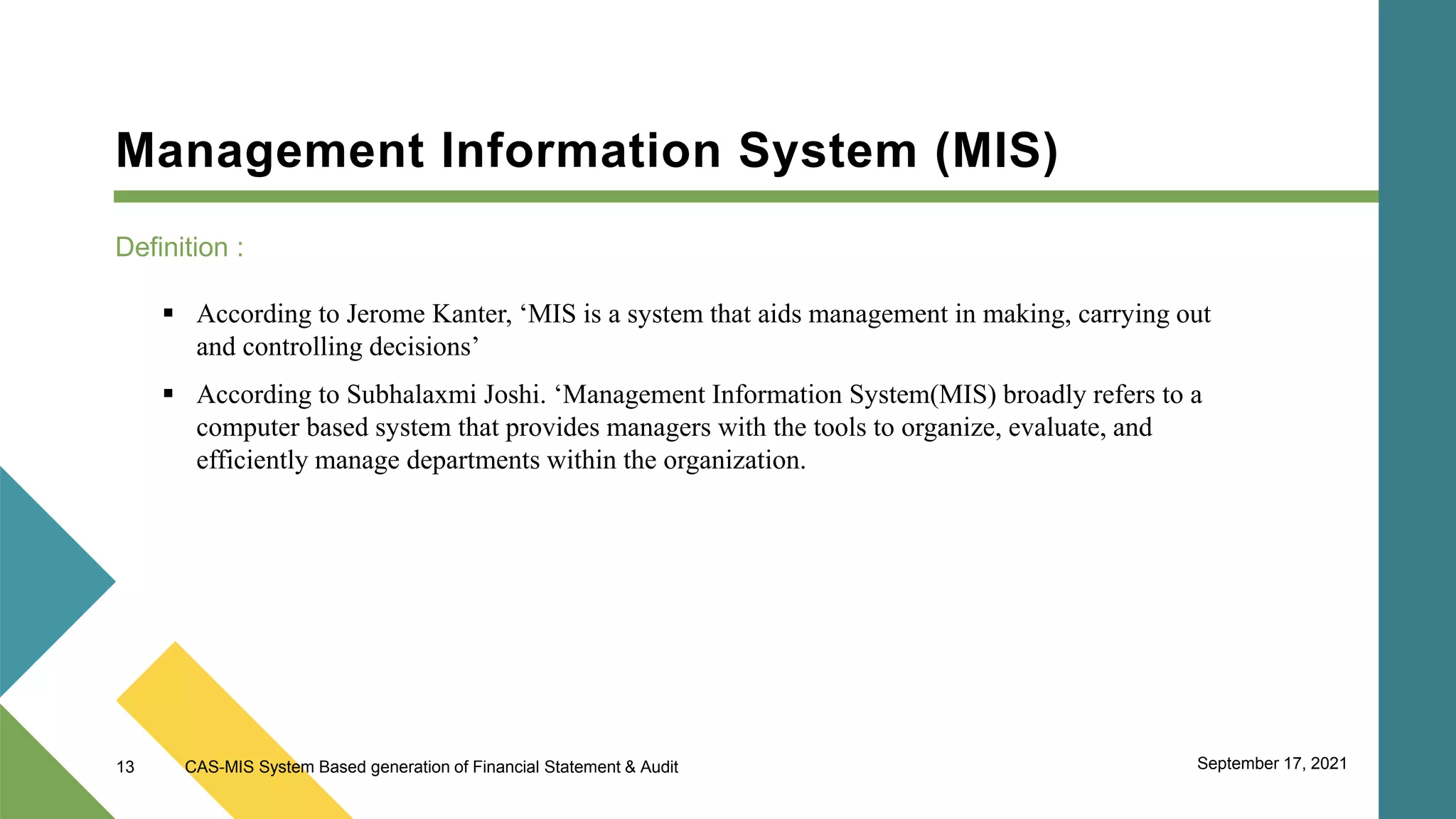 Management Information System (MIS)

Definition :

▪ According to Jerome Kanter, ‘MIS is a system that aids management in making, carrying out and controlling decisions’

▪ According to Subhalaxmi Joshi. ‘Management Information System(MIS) broadly refers to a computer based system that provides managers with the tools to organize, evaluate, and efficiently manage departments within the organization.

13 CAS-MIS System Based generation of Financial Statement & Audit

September 17, 2021